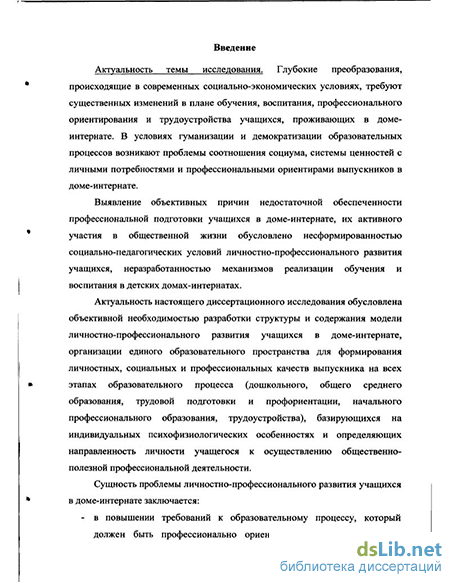 Введение

Актуальность темы исследования. Глубокие преобразования, происходящие в современных социально-экономических условиях, требуют существенных изменений в плане обучения, воспитания, профессионального ориентирования и трудоустройства учащихся, проживающих в доме-интернате. В условиях гуманизации и демократизации образовательных процессов возникают проблемы соотношения социума, системы ценностей с личными потребностями и профессиональными ориентирами выпускников в доме-интернате.

Выявление объективных причин недостаточной обеспеченности профессиональной подготовки учащихся в доме-интернате, их активного участия в общественной жизни обусловлено несформированностью социально-педагогических условий личностно-профессионального развития учащихся, неразработанностью механизмов реализации обучения и воспитания в детских домах-интернатах.

Актуальность настоящего диссертационного исследования обусловлена объективной необходимостью разработки структуры и содержания модели личностно-профессионального развития учащихся в доме-интернате, организации единого образовательного пространства для формирования личностных, социальных и профессиональных качеств выпускника на всех этапах образовательного процесса (дошкольного, общего среднего образования, трудовой подготовки и профориентации, начального профессионального образования, трудоустройства), базирующихся на индивидуальных психофизиологических особенностях и определяющих направленность личности учащегося к осуществлению общественно-полезной профессиональной деятельности.

Сущность проблемы личностно-профессионального развития учащихся в доме-интернате заключается:

- в повышении требований к образовательному процессу, который должен быть профессионально ориен

dsLib.net
библиотека диссертаций